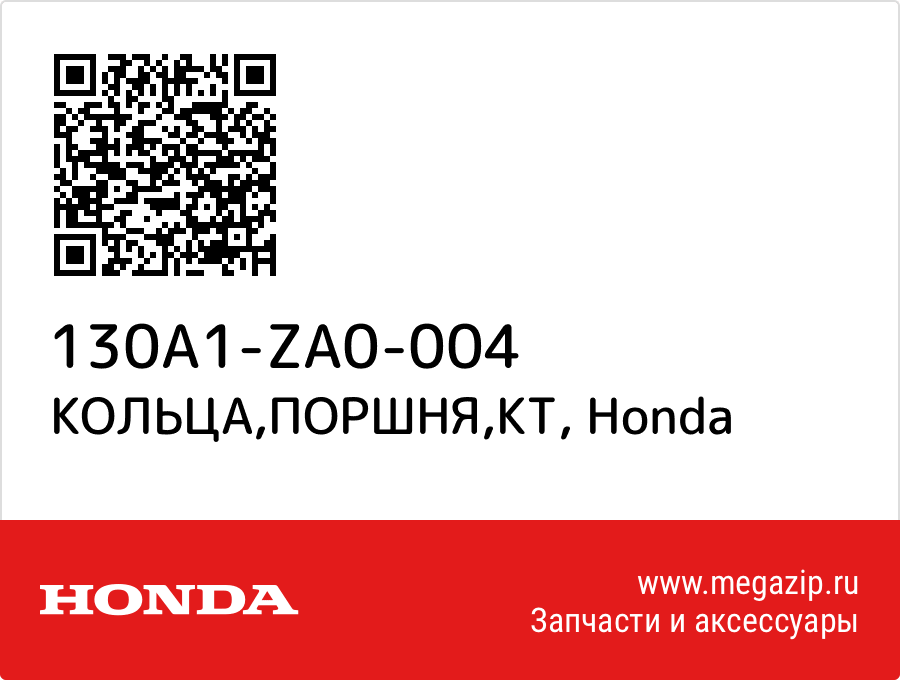 130A1-ZA0-004
КОЛЬЦА,ПОРШНЯ,КТ, Honda

HONDA

www.megazip.ru
Запчасти и аксессуары